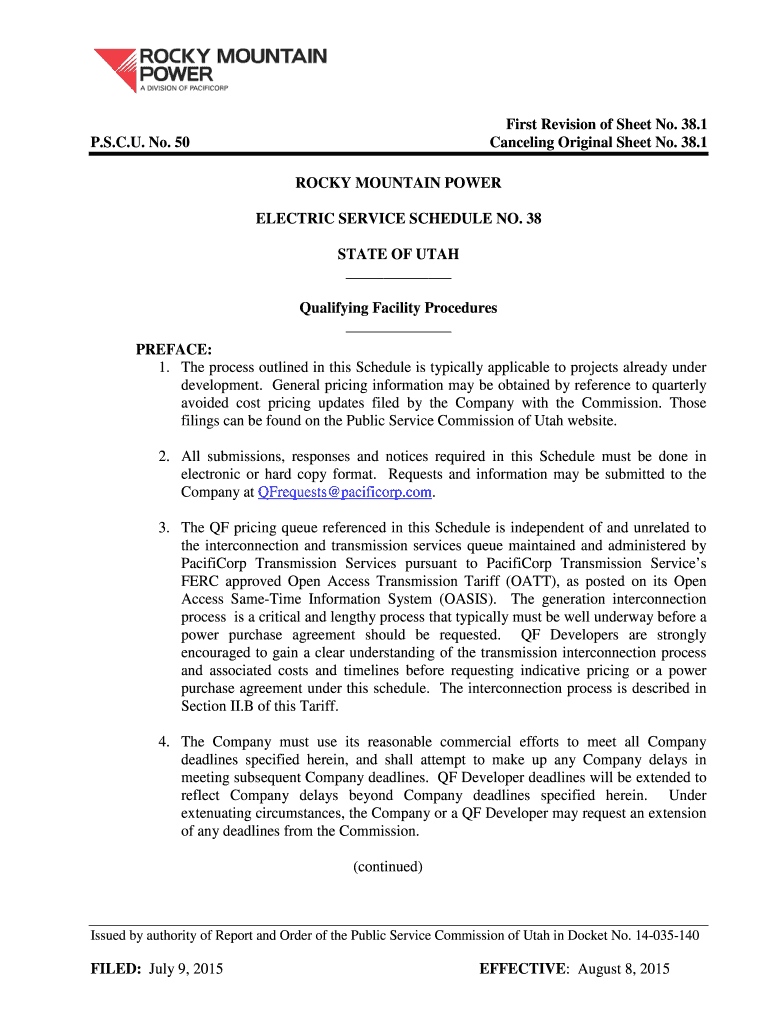 ROCKY MOUNTAIN POWER
A DIVISION OF PACIFICORP

P.S.C.U. No. 50

First Revision of Sheet No. 38.1
Canceling Original Sheet No. 38.1

ROCKY MOUNTAIN POWER

ELECTRIC SERVICE SCHEDULE NO. 38

STATE OF UTAH

Qualifying Facility Procedures

PREFACE:
1. The process outlined in this Schedule is typically applicable to projects already under development. General pricing information may be obtained by reference to quarterly avoided cost pricing updates filed by the Company with the Commission. Those filings can be found on the Public Service Commission of Utah website.

2. All submissions, responses and notices required in this Schedule must be done in electronic or hard copy format. Requests and information may be submitted to the Company at QFrequests@pacificorp.com.

3. The QF pricing queue referenced in this Schedule is independent of and unrelated to the interconnection and transmission services queue maintained and administered by PacifiCorp Transmission Services pursuant to PacifiCorp Transmission Service's FERC approved Open Access Transmission Tariff (OATT), as posted on its Open Access Same-Time Information System (OASIS). The generation interconnection process is a critical and lengthy process that typically must be well underway before a power purchase agreement should be requested. QF Developers are strongly encouraged to gain a clear understanding of the transmission interconnection process and associated costs and timelines before requesting indicative pricing or a power purchase agreement under this schedule. The interconnection process is described in Section II.B of this Tariff.

4. The Company must use its reasonable commercial efforts to meet all Company deadlines specified herein, and shall attempt to make up any Company delays in meeting subsequent Company deadlines. QF Developer deadlines will be extended to reflect Company delays beyond Company deadlines specified herein. Under extenuating circumstances, the Company or a QF Developer may request an extension of any deadlines from the Commission.

(continued)

Issued by authority of Report and Order of the Public Service Commission of Utah in Docket No. 14-035-140

FILED: July 9, 2015

EFFECTIVE: August 8, 2015